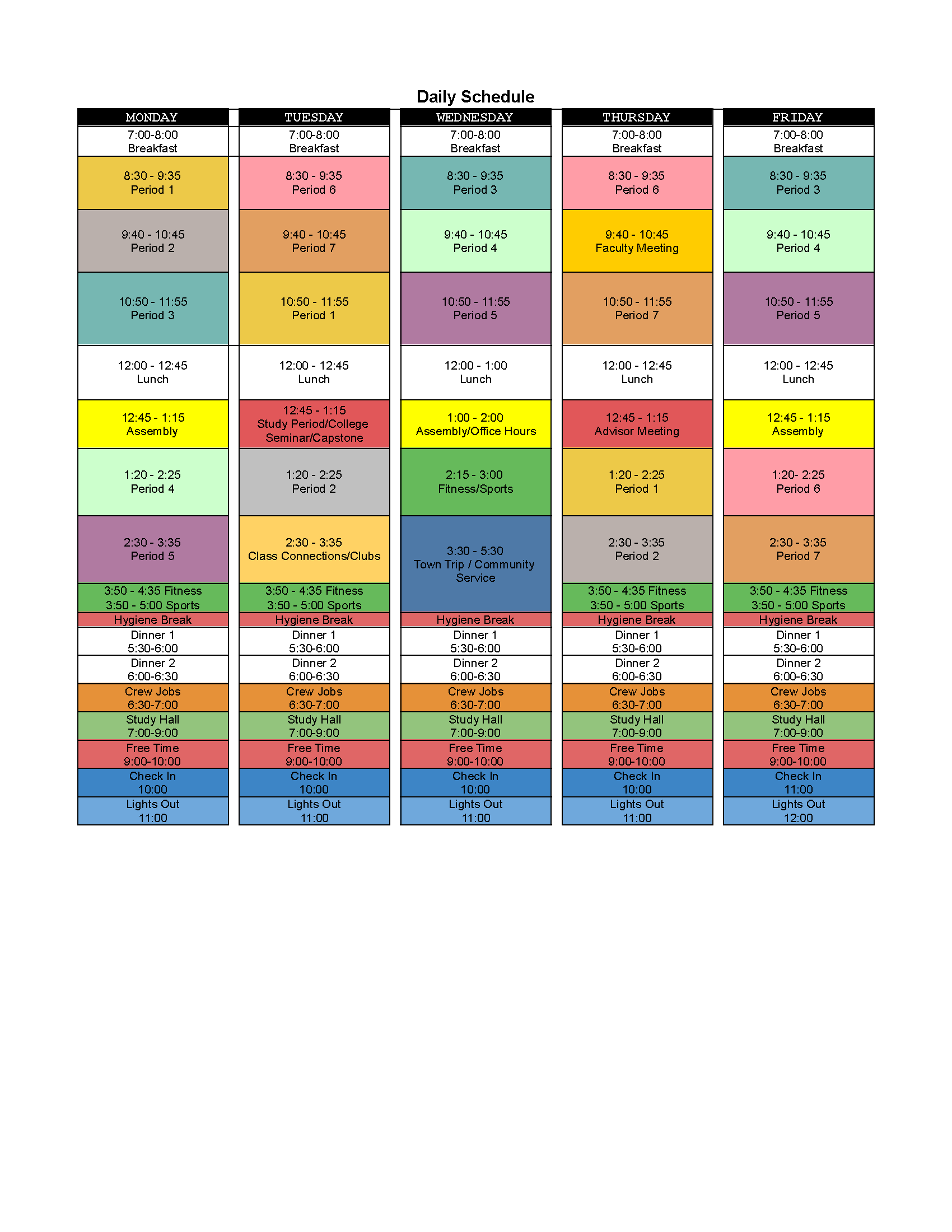 Daily Schedule

| MONDAY | TUESDAY | WEDNESDAY | THURSDAY | FRIDAY |
|---|---|---|---|---|
| 7:00-8:00 Breakfast | 7:00-8:00 Breakfast | 7:00-8:00 Breakfast | 7:00-8:00 Breakfast | 7:00-8:00 Breakfast |
| 8:30 - 9:35 Period 1 | 8:30 - 9:35 Period 6 | 8:30 - 9:35 Period 3 | 8:30 - 9:35 Period 6 | 8:30 - 9:35 Period 3 |
| 9:40 - 10:45 Period 2 | 9:40 - 10:45 Period 7 | 9:40 - 10:45 Period 4 | 9:40 - 10:45 Faculty Meeting | 9:40 - 10:45 Period 4 |
| 10:50 - 11:55 Period 3 | 10:50 - 11:55 Period 1 | 10:50 - 11:55 Period 5 | 10:50 - 11:55 Period 7 | 10:50 - 11:55 Period 5 |
| 12:00 - 12:45 Lunch | 12:00 - 12:45 Lunch | 12:00 - 1:00 Lunch | 12:00 - 12:45 Lunch | 12:00 - 12:45 Lunch |
| 12:45 - 1:15 Assembly | 12:45 - 1:15 Study Period/College Seminar/Capstone | 1:00 - 2:00 Assembly/Office Hours | 12:45 - 1:15 Advisor Meeting | 12:45 - 1:15 Assembly |
| 1:20 - 2:25 Period 4 | 1:20 - 2:25 Period 2 | 2:15 - 3:00 Fitness/Sports | 1:20 - 2:25 Period 1 | 1:20- 2:25 Period 6 |
| 2:30 - 3:35 Period 5 | 2:30 - 3:35 Class Connections/Clubs | 3:30 - 5:30 Town Trip / Community Service | 2:30 - 3:35 Period 2 | 2:30 - 3:35 Period 7 |
| 3:50 - 4:35 Fitness 3:50 - 5:00 Sports | 3:50 - 4:35 Fitness 3:50 - 5:00 Sports | | 3:50 - 4:35 Fitness 3:50 - 5:00 Sports | 3:50 - 4:35 Fitness 3:50 - 5:00 Sports |
| Hygiene Break | Hygiene Break | Hygiene Break | Hygiene Break | Hygiene Break |
| Dinner 1 5:30-6:00 | Dinner 1 5:30-6:00 | Dinner 1 5:30-6:00 | Dinner 1 5:30-6:00 | Dinner 1 5:30-6:00 |
| Dinner 2 6:00-6:30 | Dinner 2 6:00-6:30 | Dinner 2 6:00-6:30 | Dinner 2 6:00-6:30 | Dinner 2 6:00-6:30 |
| Crew Jobs 6:30-7:00 | Crew Jobs 6:30-7:00 | Crew Jobs 6:30-7:00 | Crew Jobs 6:30-7:00 | Crew Jobs 6:30-7:00 |
| Study Hall 7:00-9:00 | Study Hall 7:00-9:00 | Study Hall 7:00-9:00 | Study Hall 7:00-9:00 | Study Hall 7:00-9:00 |
| Free Time 9:00-10:00 | Free Time 9:00-10:00 | Free Time 9:00-10:00 | Free Time 9:00-10:00 | Free Time 9:00-10:00 |
| Check In 10:00 | Check In 10:00 | Check In 10:00 | Check In 10:00 | Check In 11:00 |
| Lights Out 11:00 | Lights Out 11:00 | Lights Out 11:00 | Lights Out 11:00 | Lights Out 12:00 |